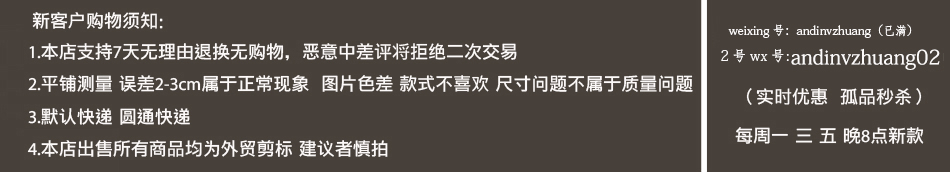 新客户购物须知:
1.本店支持7天无理由退换无购物，恶意中差评将拒绝二次交易
2.平铺测量 误差2-3cm属于正常现象 图片色差 款式不喜欢 尺寸问题不属于质量问题
3.默认快递 圆通快递
4.本店出售所有商品均为外贸剪标 建议者慎拍

weixing 号：andinvzhuang（已满）
2 号 wx 号：andinvzhuang02
（实时优惠 孤品秒杀）
每周一 三 五 晚8点新款